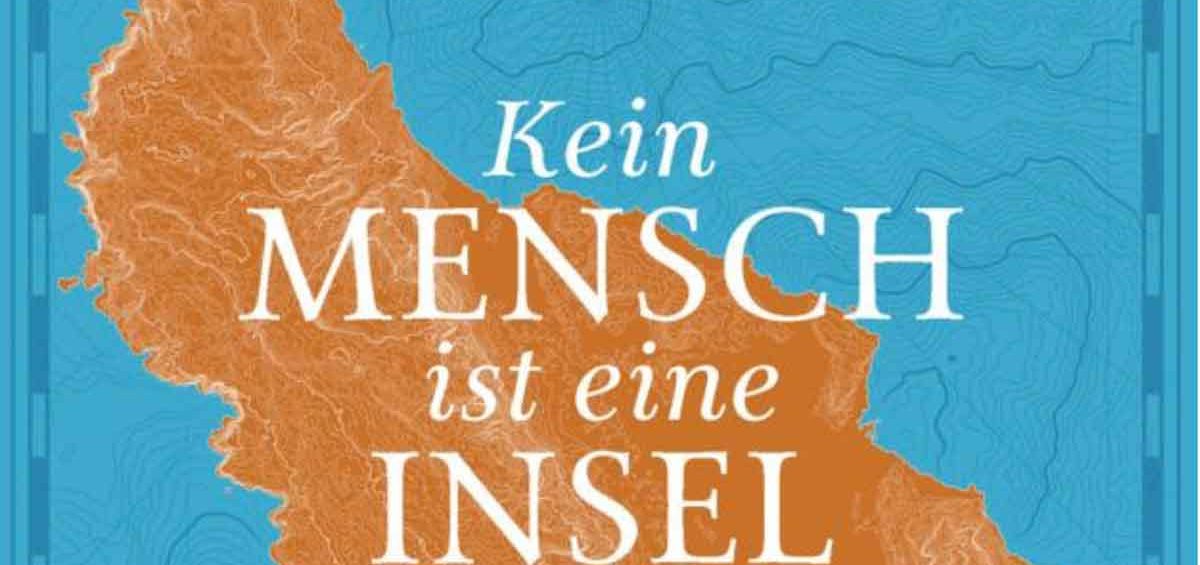 Kein
MENSCH
ist eine
INSEL